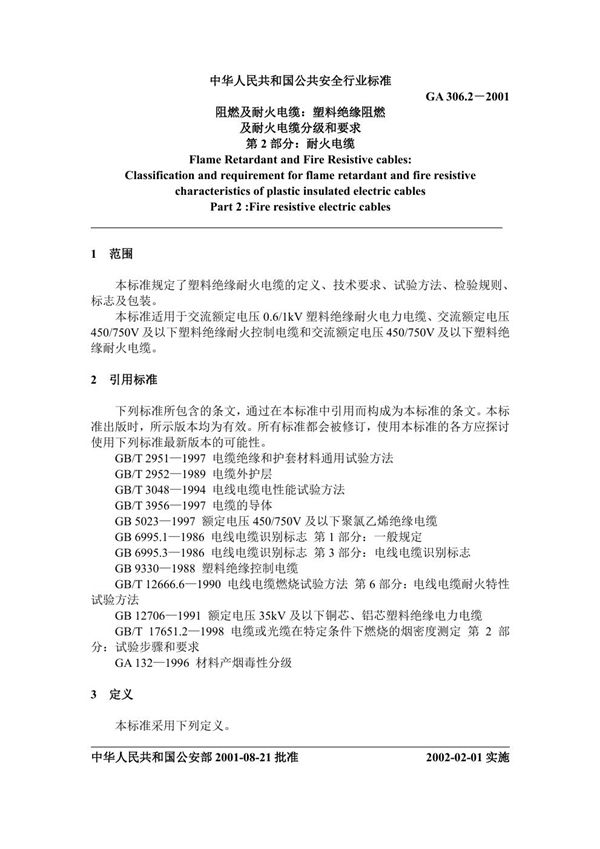 中华人民共和国公共安全行业标准

GA 306.2－2001

阻燃及耐火电缆：塑料绝缘阻燃及耐火电缆分级和要求
第 2 部分：耐火电缆
Flame Retardant and Fire Resistive cables:
Classification and requirement for flame retardant and fire resistive characteristics of plastic insulated electric cables
Part 2 :Fire resistive electric cables

1 范围

本标准规定了塑料绝缘耐火电缆的定义、技术要求、试验方法、检验规则、标志及包装。

本标准适用于交流额定电压 0.6/1kV 塑料绝缘耐火电力电缆、交流额定电压 450/750V 及以下塑料绝缘耐火控制电缆和交流额定电压 450/750V 及以下塑料绝缘耐火电缆。

2 引用标准

下列标准所包含的条文，通过在本标准中引用而构成为本标准的条文。本标准出版时，所示版本均为有效。所有标准都会被修订，使用本标准的各方应探讨使用下列标准最新版本的可能性。

GB/T 2951—1997 电缆绝缘和护套材料通用试验方法
GB/T 2952—1989 电缆外护层
GB/T 3048—1994 电线电缆电性能试验方法
GB/T 3956—1997 电缆的导体
GB 5023—1997 额定电压 450/750V 及以下聚氯乙烯绝缘电缆
GB 6995.1—1986 电线电缆识别标志 第 1 部分：一般规定
GB 6995.3—1986 电线电缆识别标志 第 3 部分：电线电缆识别标志
GB 9330—1988 塑料绝缘控制电缆
GB/T 12666.6—1990 电线电缆燃烧试验方法 第 6 部分：电线电缆耐火特性试验方法
GB 12706—1991 额定电压 35kV 及以下铜芯、铝芯塑料绝缘电力电缆
GB/T 17651.2—1998 电缆或光缆在特定条件下燃烧的烟密度测定 第 2 部分：试验步骤和要求
GA 132—1996 材料产烟毒性分级

3 定义

本标准采用下列定义。

中华人民共和国公安部 2001-08-21 批准

2002-02-01 实施